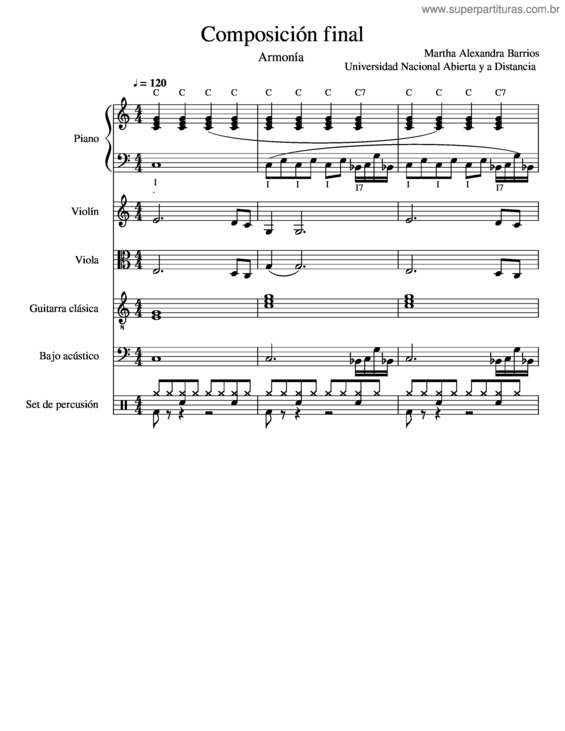 www.superpartituras.com.br

Composición final

Armonía

Martha Alexandra Barrios
Universidad Nacional Abierta y a Distancia

♩ = 120

C C C C C C C C7 C C C C7

Piano

I

I I I I7 I I I I7

Violín

Viola

Guitarra clásica

Bajo acústico

Set de percusión